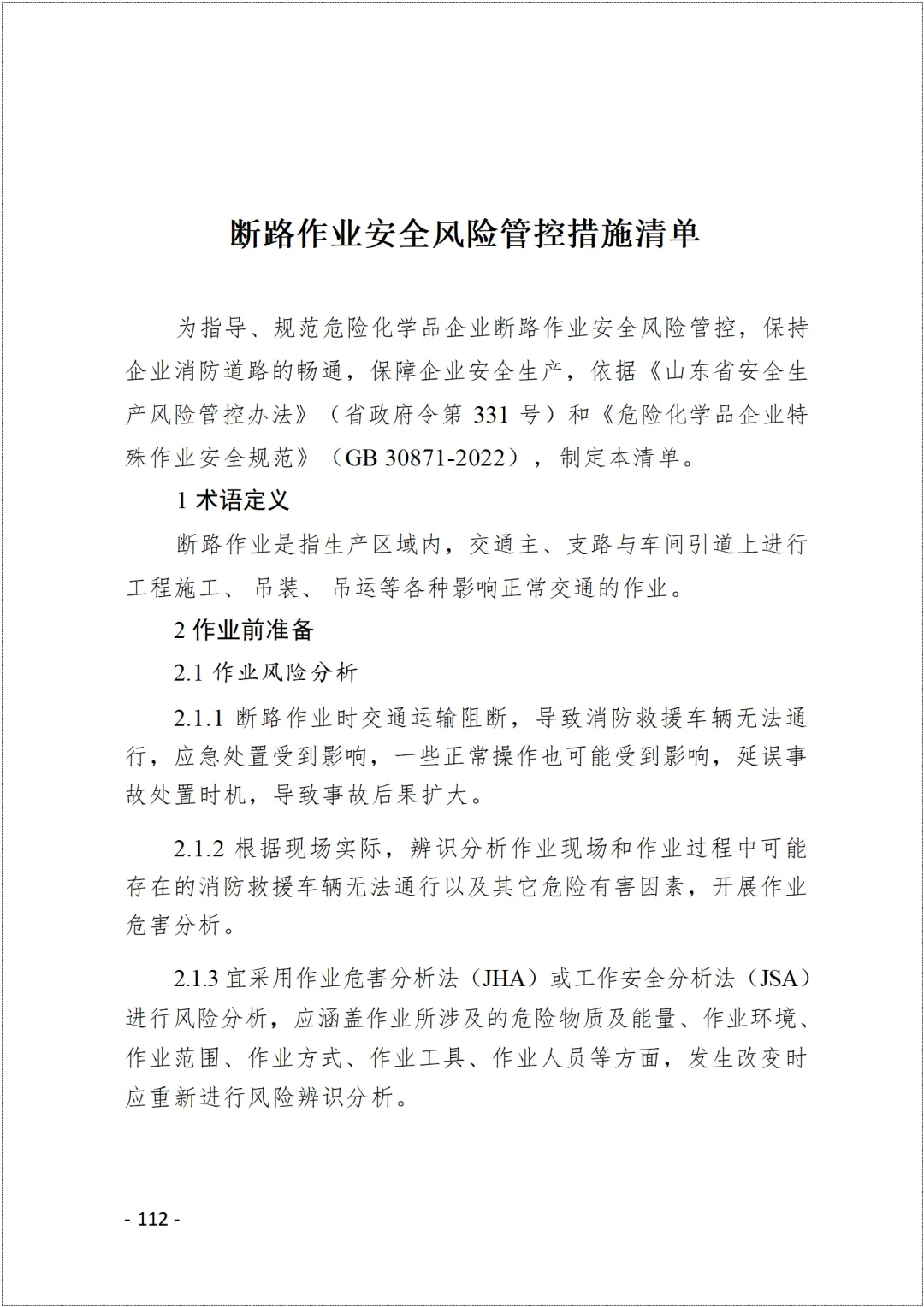 断路作业安全风险管控措施清单

为指导、规范危险化学品企业断路作业安全风险管控，保持企业消防道路的畅通，保障企业安全生产，依据《山东省安全生产风险管控办法》（省政府令第 331 号）和《危险化学品企业特殊作业安全规范》（GB 30871-2022），制定本清单。

1 术语定义

断路作业是指生产区域内，交通主、支路与车间引道上进行工程施工、吊装、吊运等各种影响正常交通的作业。

2 作业前准备

2.1 作业风险分析

2.1.1 断路作业时交通运输阻断，导致消防救援车辆无法通行，应急处置受到影响，一些正常操作也可能受到影响，延误事故处置时机，导致事故后果扩大。

2.1.2 根据现场实际，辨识分析作业现场和作业过程中可能存在的消防救援车辆无法通行以及其它危险有害因素，开展作业危害分析。

2.1.3 宜采用作业危害分析法（JHA）或工作安全分析法（JSA）进行风险分析，应涵盖作业所涉及的危险物质及能量、作业环境、作业范围、作业方式、作业工具、作业人员等方面，发生改变时应重新进行风险辨识分析。

- 112 -